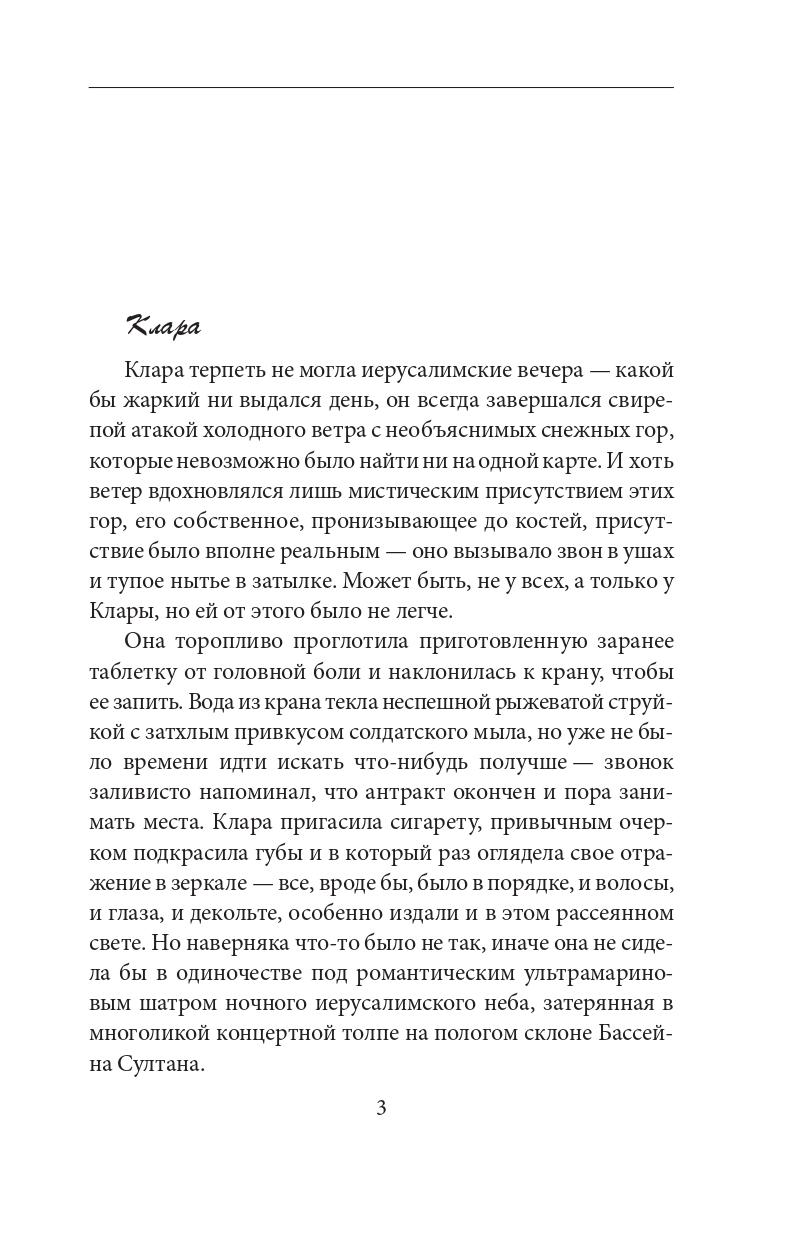 Клара

Клара терпеть не могла иерусалимские вечера — какой бы жаркий ни выдался день, он всегда завершался свирепой атакой холодного ветра с необъяснимых снежных гор, которые невозможно было найти ни на одной карте. И хоть ветер вдохновлялся лишь мистическим присутствием этих гор, его собственное, пронизывающее до костей, присутствие было вполне реальным — оно вызывало звон в ушах и тупое нытье в затылке. Может быть, не у всех, а только у Клары, но ей от этого было не легче.

Она торопливо проглотила приготовленную заранее таблетку от головной боли и наклонилась к крану, чтобы ее запить. Вода из крана текла неспешной рыжеватой струйкой с затхлым привкусом солдатского мыла, но уже не было времени идти искать что-нибудь получше — звонок заливисто напоминал, что антракт окончен и пора занимать места. Клара пригасила сигарету, привычным очерком подкрасила губы и в который раз оглядела свое отражение в зеркале — все, вроде бы, было в порядке, и волосы, и глаза, и декольте, особенно издали и в этом рассеянном свете. Но наверняка что-то было не так, иначе она не сидела бы в одиночестве под романтическим ультрамариновым шатром ночного иерусалимского неба, затерянная в многоликой концертной толпе на пологом склоне Бассейна Султана.

3